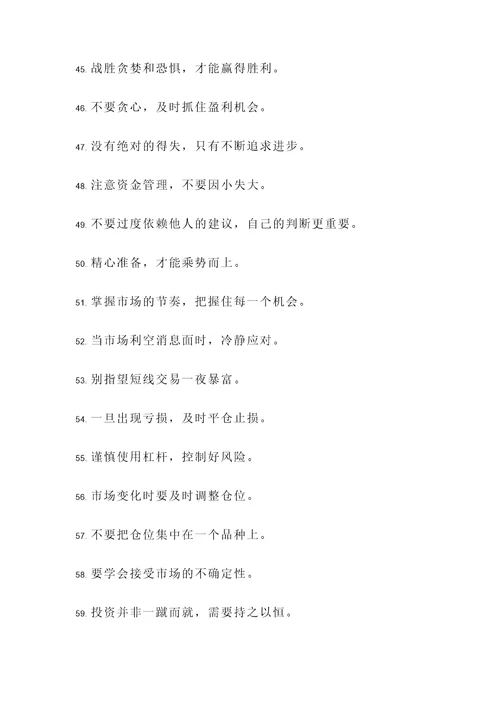 45. 战胜贪婪和恐惧，才能赢得胜利。

46. 不要贪心，及时抓住盈利机会。

47. 没有绝对的得失，只有不断追求进步。

48. 注意资金管理，不要因小失大。

49. 不要过度依赖他人的建议，自己的判断更重要。

50. 精心准备，才能乘势而上。

51. 掌握市场的节奏，把握住每一个机会。

52. 当市场利空消息面时，冷静应对。

53. 别指望短线交易一夜暴富。

54. 一旦出现亏损，及时平仓止损。

55. 谨慎使用杠杆，控制好风险。

56. 市场变化时要及时调整仓位。

57. 不要把仓位集中在一个品种上。

58. 要学会接受市场的不确定性。

59. 投资并非一蹴而就，需要持之以恒。